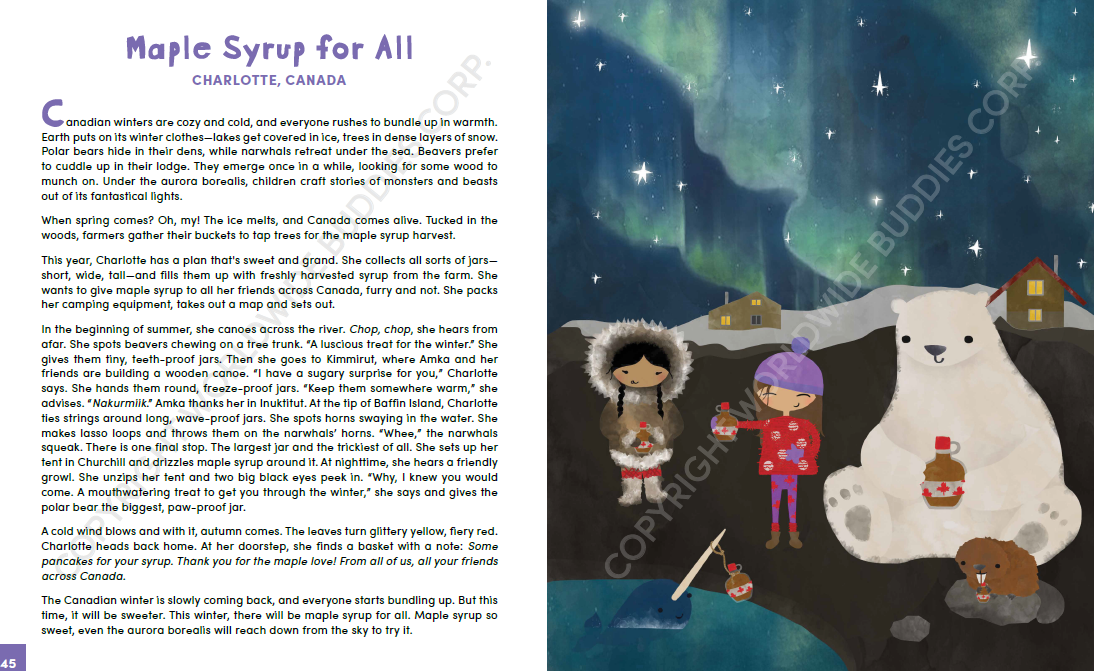 Maple Syrup for All

CHARLOTTE, CANADA

Canadian winters are cozy and cold, and everyone rushes to bundle up in warmth. Earth puts on its winter clothes—lakes get covered in ice, trees in dense layers of snow. Polar bears hide in their dens, while narwhals retreat under the sea. Beavers prefer to cuddle up in their lodge. They emerge once in a while, looking for some wood to munch on. Under the aurora borealis, children craft stories of monsters and beasts out of its fantastical lights.

When spring comes? Oh, my! The ice melts, and Canada comes alive. Tucked in the woods, farmers gather their buckets to tap trees for the maple syrup harvest.

This year, Charlotte has a plan that's sweet and grand. She collects all sorts of jars—short, wide, tall—and fills them up with freshly harvested syrup from the farm. She wants to give maple syrup to all her friends across Canada, furry and not. She packs her camping equipment, takes out a map and sets out.

In the beginning of summer, she canoes across the river. Chop, chop, she hears from afar. She spots beavers chewing on a tree trunk. "A luscious treat for the winter." She gives them tiny, teeth-proof jars. Then she goes to Kimmirut, where Amka and her friends are building a wooden canoe. "I have a sugary surprise for you," Charlotte says. She hands them round, freeze-proof jars. "Keep them somewhere warm," she advises. "Nakurmiik." Amka thanks her in Inuktitut. At the tip of Baffin Island, Charlotte ties strings around long, wave-proof jars. She spots horns swaying in the water. She makes lasso loops and throws them on the narwhals' horns. "Whee," the narwhals squeak. There is one final stop. The largest jar and the trickiest of all. She sets up her tent in Churchill and drizzles maple syrup around it. At nighttime, she hears a friendly growl. She unzips her tent and two big black eyes peek in. "Why, I knew you would come. A mouthwatering treat to get you through the winter," she says and gives the polar bear the biggest, paw-proof jar.

A cold wind blows and with it, autumn comes. The leaves turn glittery yellow, fiery red. Charlotte heads back home. At her doorstep, she finds a basket with a note: Some pancakes for your syrup. Thank you for the maple love! From all of us, all your friends across Canada.

The Canadian winter is slowly coming back, and everyone starts bundling up. But this time, it will be sweeter. This winter, there will be maple syrup for all. Maple syrup so sweet, even the aurora borealis will reach down from the sky to try it.

45

COPYRIGHT WORLDWIDE BUDDIES CORP.

COPYRIGHT WORLDWIDE BUDDIES CORP.